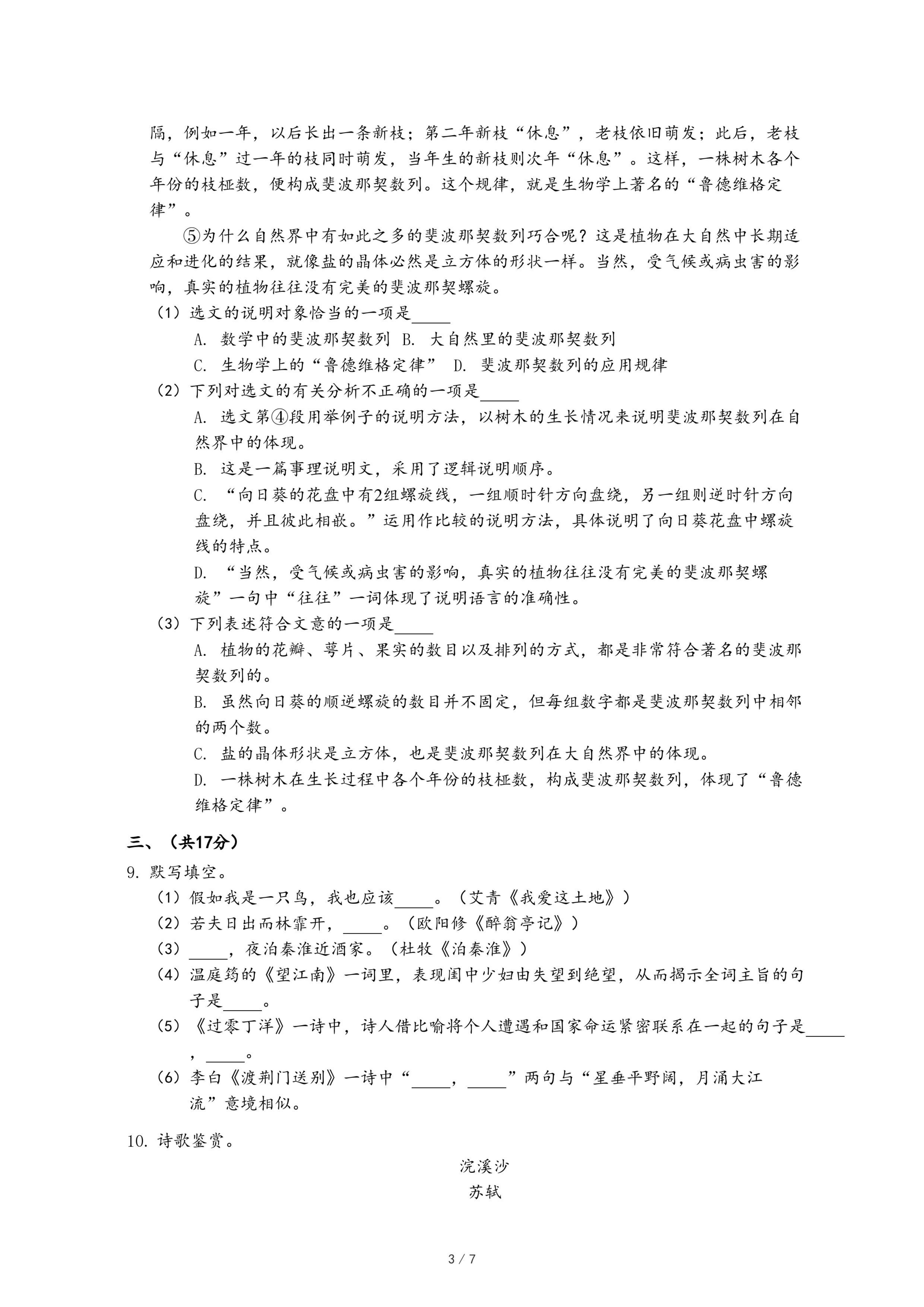 隔，例如一年，以后长出一条新枝；第二年新枝“休息”，老枝依旧萌发；此后，老枝与“休息”过一年的枝同时萌发，当年生的新枝则次年“休息”。这样，一株树木各个年份的枝桠数，便构成斐波那契数列。这个规律，就是生物学上著名的“鲁德维格定律”。

⑤为什么自然界中有如此之多的斐波那契数列巧合呢？这是植物在大自然中长期适应和进化的结果，就像盐的晶体必然是立方体的形状一样。当然，受气候或病虫害的影响，真实的植物往往没有完美的斐波那契螺旋。

（1）选文的说明对象恰当的一项是____

A. 数学中的斐波那契数列 B. 大自然里的斐波那契数列

C. 生物学上的“鲁德维格定律” D. 斐波那契数列的应用规律

（2）下列对选文的有关分析不正确的一项是____

A. 选文第④段用举例子的说明方法，以树木的生长情况来说明斐波那契数列在自然界中的体现。

B. 这是一篇事理说明文，采用了逻辑说明顺序。

C. “向日葵的花盘中有2组螺旋线，一组顺时针方向盘绕，另一组则逆时针方向盘绕，并且彼此相嵌。”运用作比较的说明方法，具体说明了向日葵花盘中螺旋线的特点。

D. “当然，受气候或病虫害的影响，真实的植物往往没有完美的斐波那契螺旋”一句中“往往”一词体现了说明语言的准确性。

（3）下列表述符合文意的一项是____

A. 植物的花瓣、萼片、果实的数目以及排列的方式，都是非常符合著名的斐波那契数列的。

B. 虽然向日葵的顺逆螺旋的数目并不固定，但每组数字都是斐波那契数列中相邻的两个数。

C. 盐的晶体形状是立方体，也是斐波那契数列在大自然界中的体现。

D. 一株树木在生长过程中各个年份的枝桠数，构成斐波那契数列，体现了“鲁德维格定律”。

三、（共17分）

9. 默写填空。

（1）假如我是一只鸟，我也应该____。（艾青《我爱这土地》）

（2）若夫日出而林霏开，____。（欧阳修《醉翁亭记》）

（3）____，夜泊秦淮近酒家。（杜牧《泊秦淮》）

（4）温庭筠的《望江南》一词里，表现闺中少妇由失望到绝望，从而揭示全词主旨的句子是____。

（5）《过零丁洋》一诗中，诗人借比喻将个人遭遇和国家命运紧密联系在一起的句子是____，____。

（6）李白《渡荆门送别》一诗中“____，____”两句与“星垂平野阔，月涌大江流”意境相似。

10. 诗歌鉴赏。

浣溪沙

苏轼

3 / 7